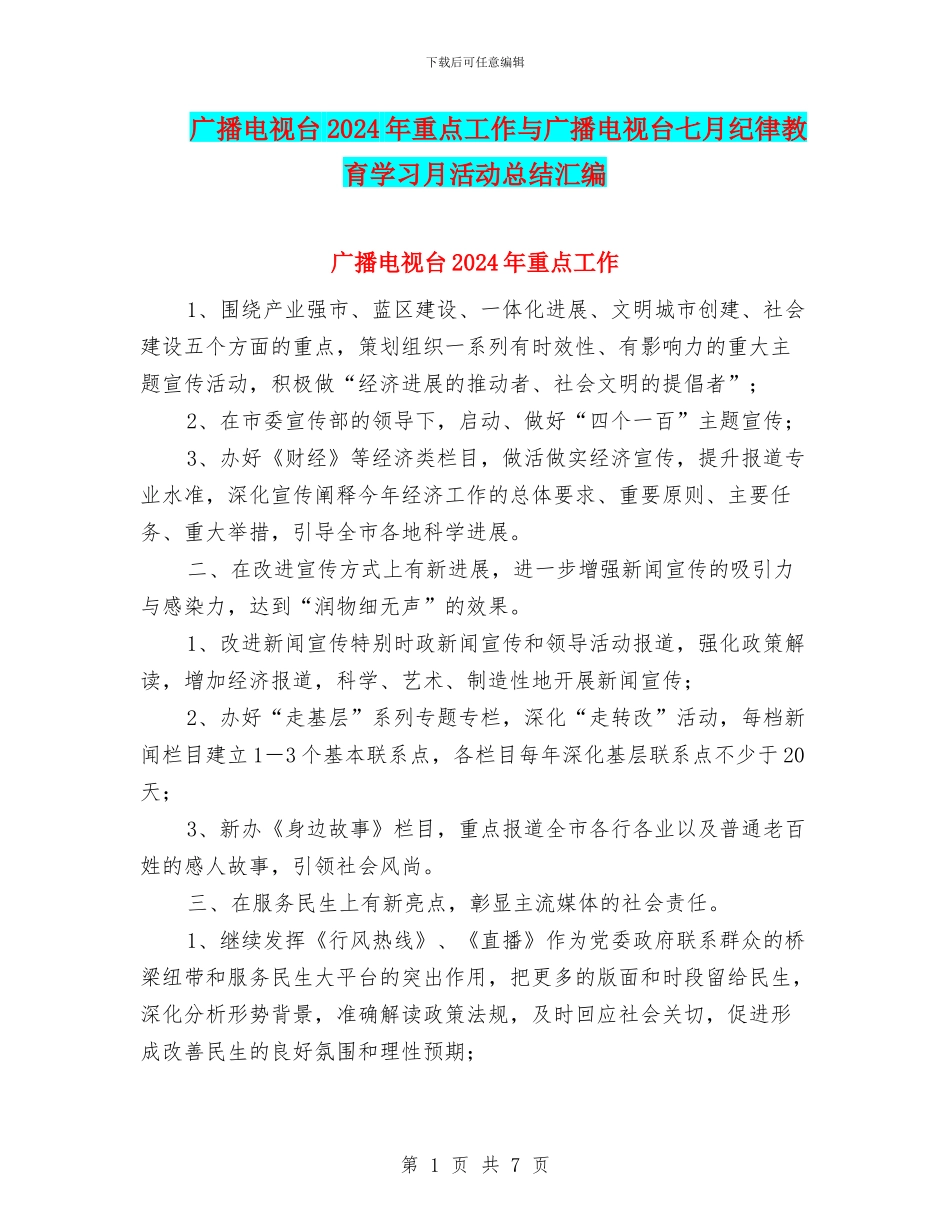 下载后可任意编辑

广播电视台2024年重点工作与广播电视台七月纪律教育学习月活动总结汇编

广播电视台2024年重点工作

1、围绕产业强市、蓝区建设、一体化进展、文明城市创建、社会建设五个方面的重点，策划组织一系列有时效性、有影响力的重大主题宣传活动，积极做“经济进展的推动者、社会文明的提倡者”；

2、在市委宣传部的领导下，启动、做好“四个一百”主题宣传；

3、办好《财经》等经济类栏目，做活做实经济宣传，提升报道专业水准，深化宣传阐释今年经济工作的总体要求、重要原则、主要任务、重大举措，引导全市各地科学进展。

二、在改进宣传方式上有新进展，进一步增强新闻宣传的吸引力与感染力，达到“润物细无声”的效果。

1、改进新闻宣传特别时政新闻宣传和领导活动报道，强化政策解读，增加经济报道，科学、艺术、制造性地开展新闻宣传；

2、办好“走基层”系列专题专栏，深化“走转改”活动，每档新闻栏目建立1—3个基本联系点，各栏目每年深化基层联系点不少于20天；

3、新办《身边故事》栏目，重点报道全市各行各业以及普通老百姓的感人故事，引领社会风尚。

三、在服务民生上有新亮点，彰显主流媒体的社会责任。

1、继续发挥《行风热线》、《直播》作为党委政府联系群众的桥梁纽带和服务民生大平台的突出作用，把更多的版面和时段留给民生，深化分析形势背景，准确解读政策法规，及时回应社会关切，促进形成改善民生的良好氛围和理性预期；

第 1 页 共 7 页